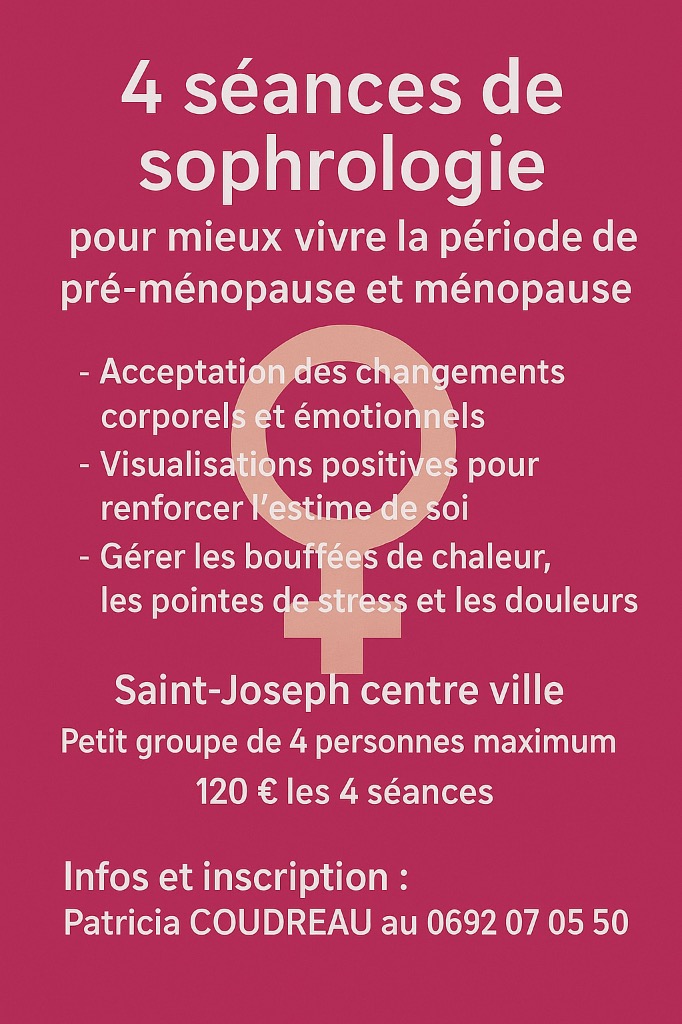 4 séances de sophrologie

pour mieux vivre la période de pré-ménopause et ménopause

- Acceptation des changements corporels et émotionnels
- Visualisations positives pour renforcer l'estime de soi
- Gérer les bouffées de chaleur, les pointes de stress et les douleurs

Saint-Joseph centre ville

Petit groupe de 4 personnes maximum

120 € les 4 séances

Infos et inscription :

Patricia COUDREAU au 0692 07 05 50